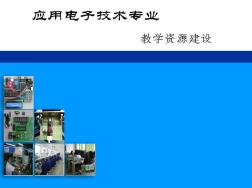 应用电子技术专业

教学资源建设